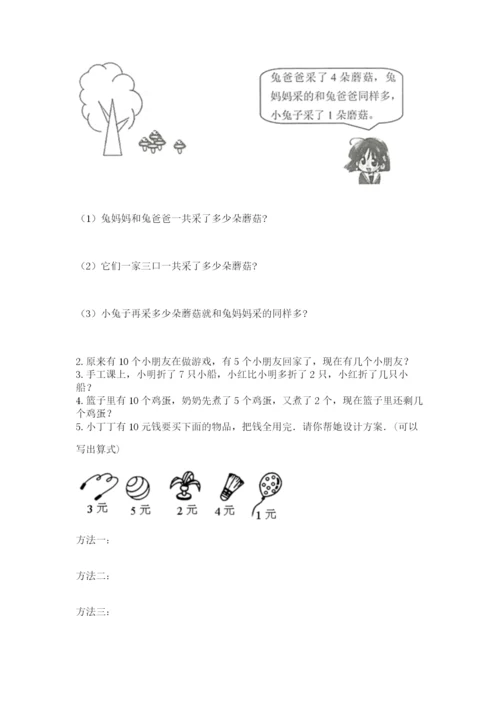 兔爸爸采了 4 朵蘑菇，兔妈妈采的和兔爸爸同样多，小兔子采了 1 朵蘑菇。

（1）兔妈妈和兔爸爸一共采了多少朵蘑菇?

（2）它们一家三口一共采了多少朵蘑菇?

（3）小兔子再采多少朵蘑菇就和兔妈妈采的同样多?

2. 原来有 10 个小朋友在做游戏，有 5 个小朋友回家了，现在有几个小朋友?
3. 手工课上，小明折了 7 只小船，小红比小明多折了 2 只，小红折了几只小船?
4. 篮子里有 10 个鸡蛋，奶奶先煮了 5 个鸡蛋，又煮了 2 个，现在篮子里还剩几个鸡蛋?
5. 小丁丁有 10 元钱要买下面的物品，把钱全用完．请你帮她设计方案．(可以写出算式)

3 元 5 元 2 元 4 元 1 元

方法一：

方法二：

方法三：